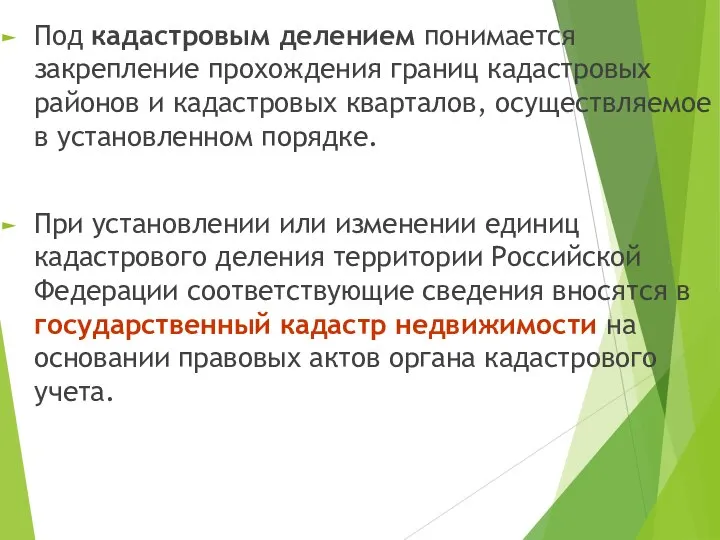 Под кадастровым делением понимается закрепление прохождения границ кадастровых районов и кадастровых кварталов, осуществляемое в установленном порядке.

При установлении или изменении единиц кадастрового деления территории Российской Федерации соответствующие сведения вносятся в государственный кадастр недвижимости на основании правовых актов органа кадастрового учета.